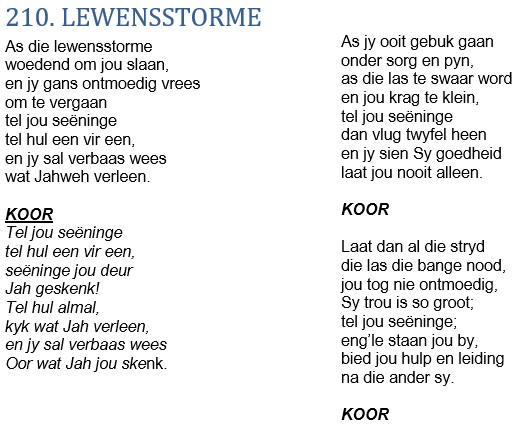 210. LEWENSSTORME

As die lewensstorme
woedend om jou slaan,
en jy gans ontmoedig vrees
om te vergaan
tel jou seëninge
tel hul een vir een,
en jy sal verbaas wees
wat Jahweh verleen.

KOOR
Tel jou seëninge
tel hul een vir een,
seëninge jou deur
Jah geskenk!
Tel hul almal,
kyk wat Jah verleen,
en jy sal verbaas wees
Oor wat Jah jou skenk.

As jy ooit gebuk gaan
onder sorg en pyn,
as die las te swaar word
en jou krag te klein,
tel jou seëninge
dan vlug twyfel heen
en jy sien Sy goedheid
laat jou nooit alleen.

KOOR

Laat dan al die stryd
die las die bange nood,
jou tog nie ontmoedig,
Sy trou is so groot;
tel jou seëninge;
eng'le staan jou by,
bied jou hulp en leiding
na die ander sy.

KOOR